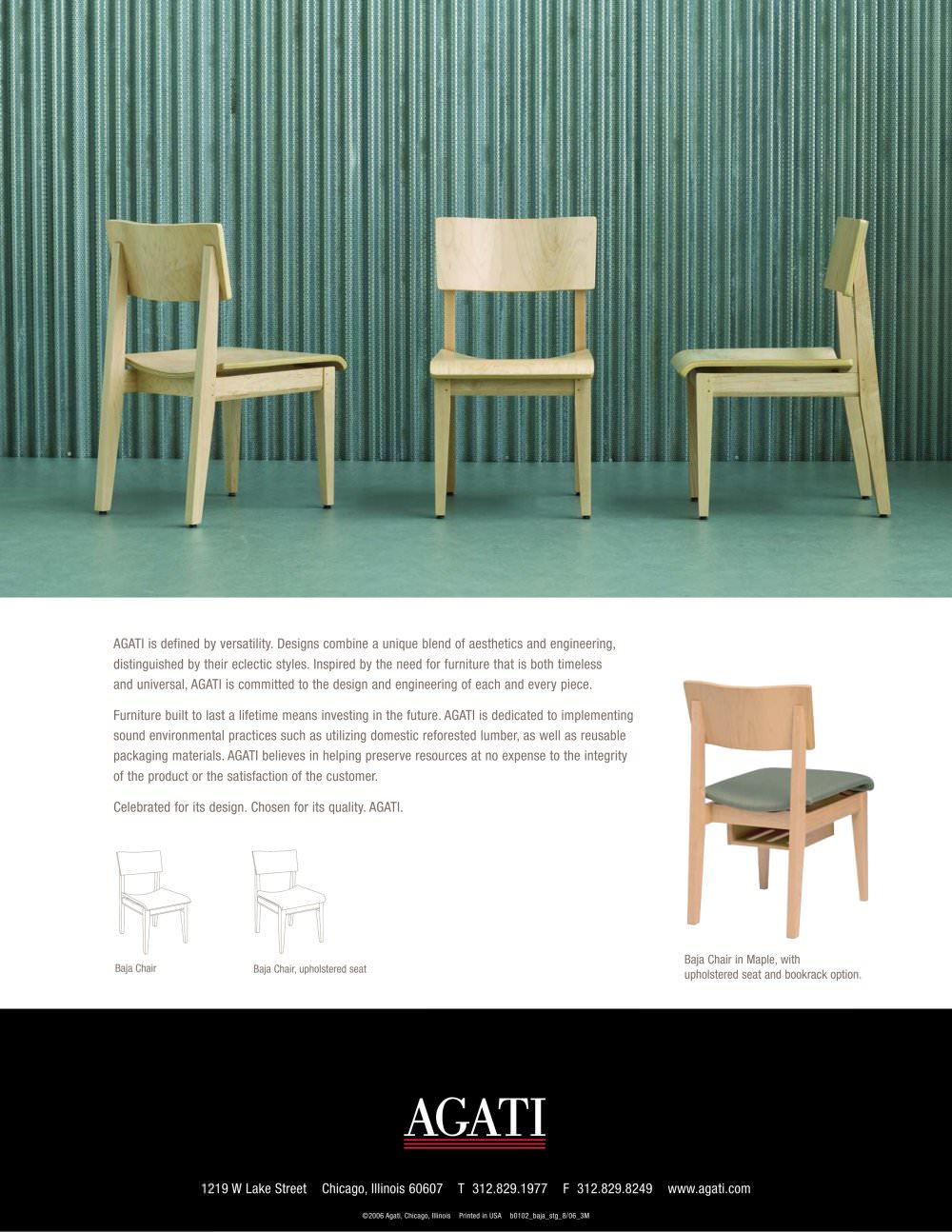 AGATI is defined by versatility. Designs combine a unique blend of aesthetics and engineering, distinguished by their eclectic styles. Inspired by the need for furniture that is both timeless and universal, AGATI is committed to the design and engineering of each and every piece.

Furniture built to last a lifetime means investing in the future. AGATI is dedicated to implementing sound environmental practices such as utilizing domestic reforested lumber, as well as reusable packaging materials. AGATI believes in helping preserve resources at no expense to the integrity of the product or the satisfaction of the customer.

Celebrated for its design. Chosen for its quality. AGATI.

Baja Chair

Baja Chair, upholstered seat

Baja Chair in Maple, with upholstered seat and bookrack option.

AGATI

1219 W Lake Street Chicago, Illinois 60607 T 312.829.1977 F 312.829.8249 www.agati.com

©2006 Agati, Chicago, Illinois Printed in USA b0102_baja_stg_8/06_3M